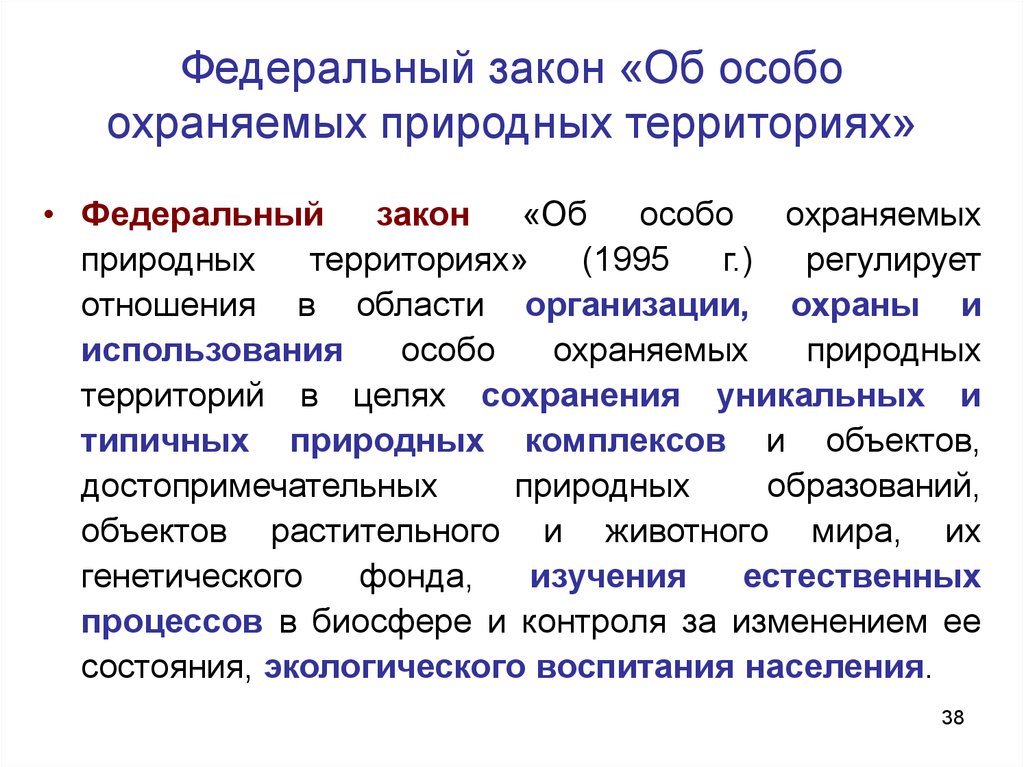 Федеральный закон «Об особо охраняемых природных территориях»

• Федеральный закон «Об особо охраняемых природных территориях» (1995 г.) регулирует отношения в области организации, охраны и использования особо охраняемых природных территорий в целях сохранения уникальных и типичных природных комплексов и объектов, достопримечательных природных образований, объектов растительного и животного мира, их генетического фонда, изучения естественных процессов в биосфере и контроля за изменением ее состояния, экологического воспитания населения.

38